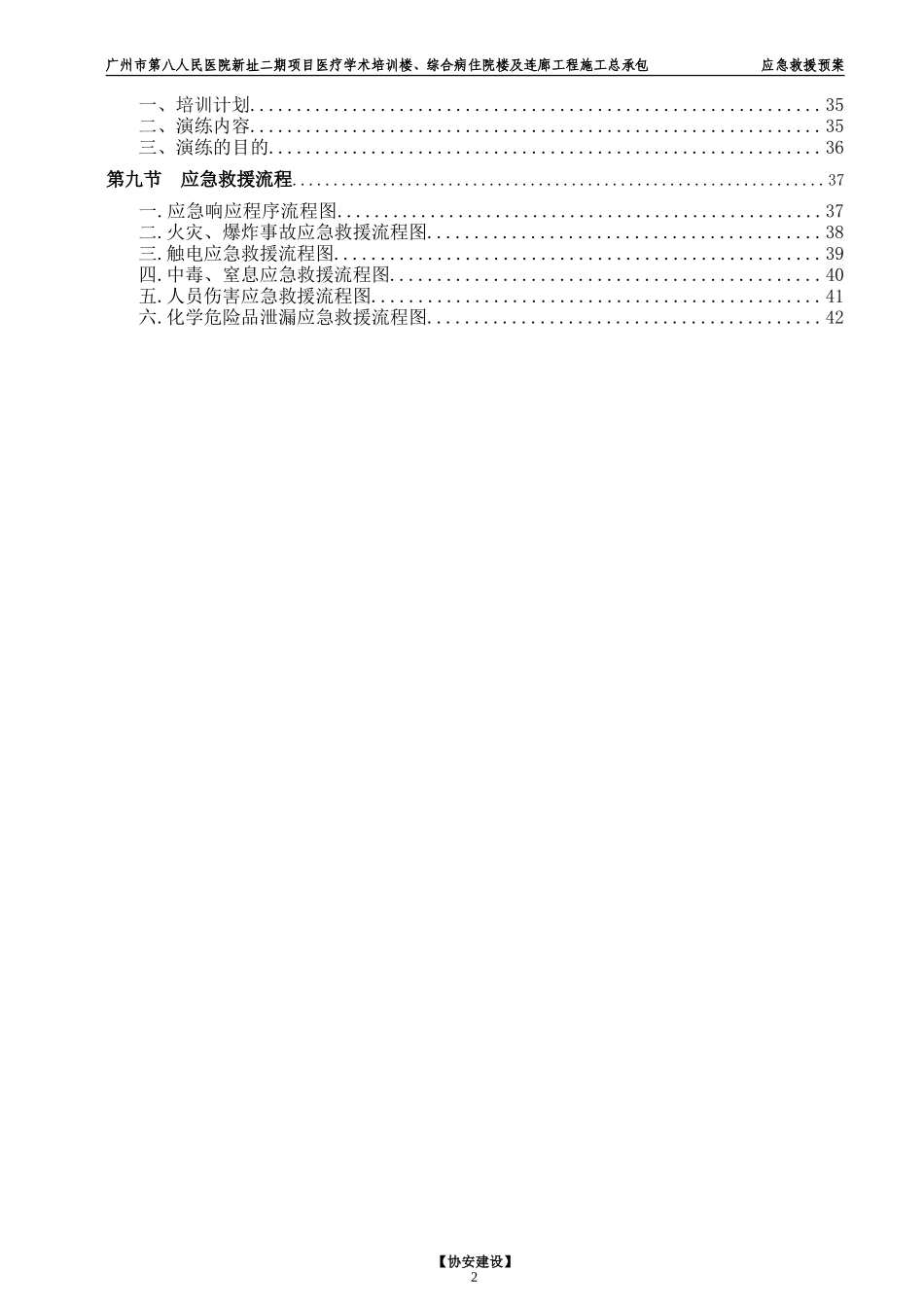 广州市第八人民医院新址二期项目医疗学术培训楼、综合病住院楼及连廊工程施工总承包 应急救援预案

一、培训计划 35
二、演练内容 35
三、演练的目的 36

第九节 应急救援流程 37

一.应急响应程序流程图 37
二.火灾、爆炸事故应急救援流程图 38
三.触电应急救援流程图 39
四.中毒、窒息应急救援流程图 40
五.人员伤害应急救援流程图 41
六.化学危险品泄漏应急救援流程图 42

【协安建设】
2